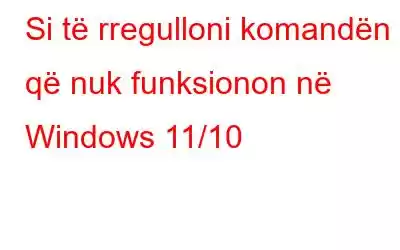 Si të rregulloni komandën që nuk funksionon në Windows 11/10